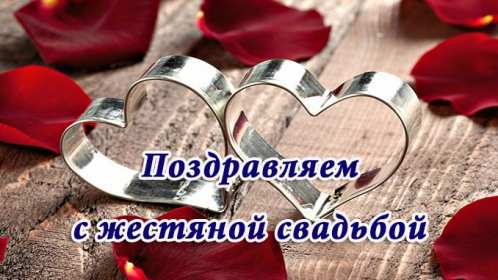 Поздравляем
с жестяной свадьбой